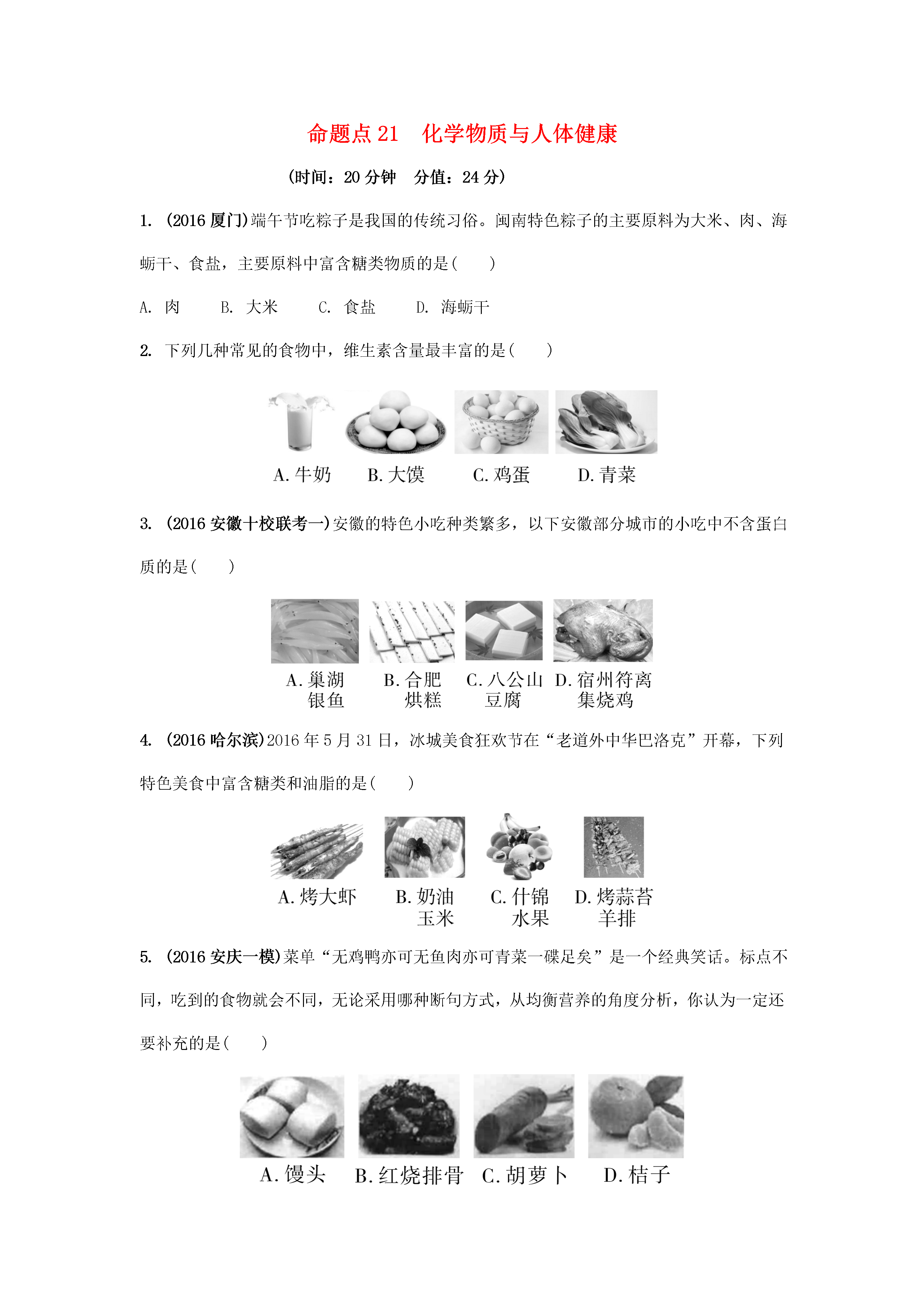 命题点 21　化学物质与人体健康

(时间：20 分钟　分值：24 分)

1. (2016 厦门)端午节吃粽子是我国的传统习俗。闽南特色粽子的主要原料为大米、肉、海蛎干、食盐，主要原料中富含糖类物质的是(　　)

A. 肉　　B. 大米　　C. 食盐　　D. 海蛎干

2. 下列几种常见的食物中，维生素含量最丰富的是(　　)

A. 牛奶　B. 大馍　C. 鸡蛋　D. 青菜

3. (2016 安徽十校联考一)安徽的特色小吃种类繁多，以下安徽部分城市的小吃中不含蛋白质的是(　　)

A. 巢湖银鱼　B. 合肥烘糕　C. 八公山豆腐　D. 宿州符离集烧鸡

4. (2016 哈尔滨)2016 年 5 月 31 日，冰城美食狂欢节在“老道外中华巴洛克”开幕，下列特色美食中富含糖类和油脂的是(　　)

A. 烤大虾　B. 奶油玉米　C. 什锦水果　D. 烤蒜苔羊排

5. (2016 安庆一模)菜单“无鸡鸭亦可无鱼肉亦可青菜一碟足矣”是一个经典笑话。标点不同，吃到的食物就会不同，无论采用哪种断句方式，从均衡营养的角度分析，你认为一定还要补充的是(　　)

A. 馒头　B. 红烧排骨　C. 胡萝卜　D. 桔子